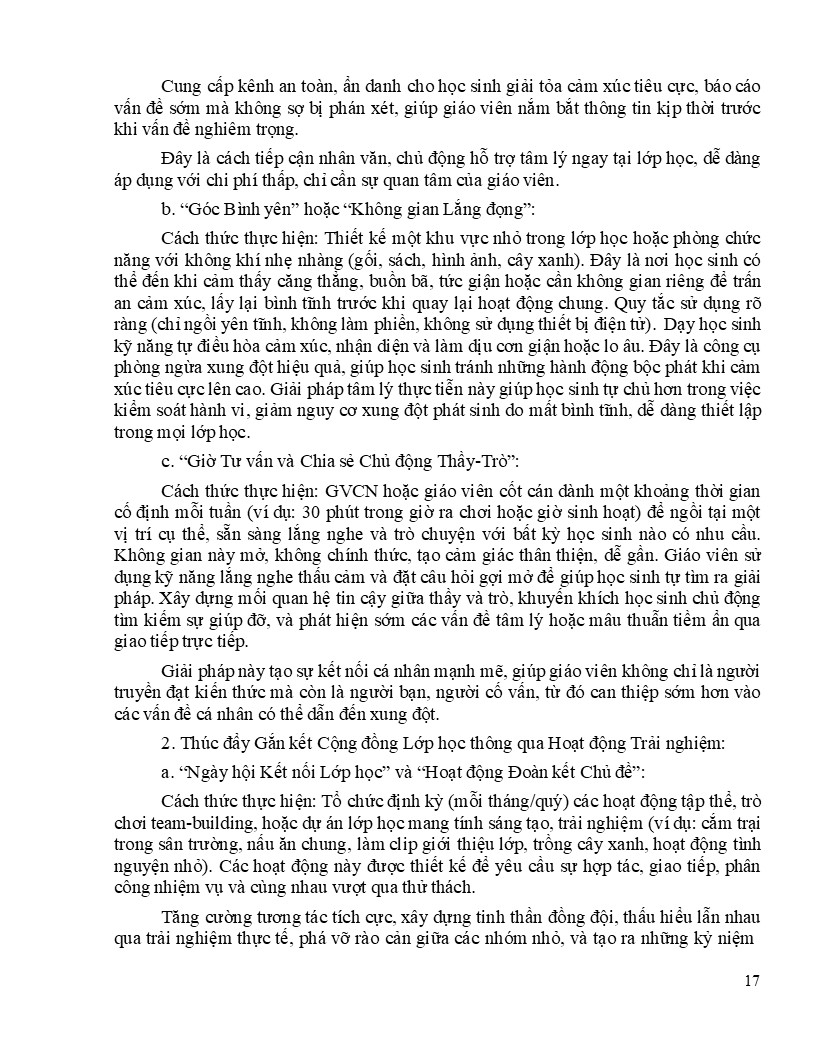 Cung cấp kênh an toàn, ẩn danh cho học sinh giải tỏa cảm xúc tiêu cực, báo cáo vấn đề sớm mà không sợ bị phán xét, giúp giáo viên nắm bắt thông tin kịp thời trước khi vấn đề nghiêm trọng.

Đây là cách tiếp cận nhân văn, chủ động hỗ trợ tâm lý ngay tại lớp học, dễ dàng áp dụng với chi phí thấp, chỉ cần sự quan tâm của giáo viên.

b. "Góc Bình yên" hoặc "Không gian Lắng đọng":

Cách thức thực hiện: Thiết kế một khu vực nhỏ trong lớp học hoặc phòng chức năng với không khí nhẹ nhàng (gối, sách, hình ảnh, cây xanh). Đây là nơi học sinh có thể đến khi cảm thấy căng thẳng, buồn bã, tức giận hoặc cần không gian riêng để trấn an cảm xúc, lấy lại bình tĩnh trước khi quay lại hoạt động chung. Quy tắc sử dụng rõ ràng (chỉ ngồi yên tĩnh, không làm phiền, không sử dụng thiết bị điện tử). Dạy học sinh kỹ năng tự điều hòa cảm xúc, nhận diện và làm dịu cơn giận hoặc lo âu. Đây là công cụ phòng ngừa xung đột hiệu quả, giúp học sinh tránh những hành động bộc phát khi cảm xúc tiêu cực lên cao. Giải pháp tâm lý thực tiễn này giúp học sinh tự chủ hơn trong việc kiểm soát hành vi, giảm nguy cơ xung đột phát sinh do mất bình tĩnh, dễ dàng thiết lập trong mọi lớp học.

c. "Giờ Tư vấn và Chia sẻ Chủ động Thầy-Trò":

Cách thức thực hiện: GVCN hoặc giáo viên cốt cán dành một khoảng thời gian cố định mỗi tuần (ví dụ: 30 phút trong giờ ra chơi hoặc giờ sinh hoạt) để ngồi tại một vị trí cụ thể, sẵn sàng lắng nghe và trò chuyện với bất kỳ học sinh nào có nhu cầu. Không gian này mở, không chính thức, tạo cảm giác thân thiện, dễ gần. Giáo viên sử dụng kỹ năng lắng nghe thấu cảm và đặt câu hỏi gợi mở để giúp học sinh tự tìm ra giải pháp. Xây dựng mối quan hệ tin cậy giữa thầy và trò, khuyến khích học sinh chủ động tìm kiếm sự giúp đỡ, và phát hiện sớm các vấn đề tâm lý hoặc mâu thuẫn tiềm ẩn qua giao tiếp trực tiếp.

Giải pháp này tạo sự kết nối cá nhân mạnh mẽ, giúp giáo viên không chỉ là người truyền đạt kiến thức mà còn là người bạn, người cố vấn, từ đó can thiệp sớm hơn vào các vấn đề cá nhân có thể dẫn đến xung đột.

2. Thúc đẩy Gắn kết Cộng đồng Lớp học thông qua Hoạt động Trải nghiệm:

a. "Ngày hội Kết nối Lớp học" và "Hoạt động Đoàn kết Chủ đề":

Cách thức thực hiện: Tổ chức định kỳ (mỗi tháng/quý) các hoạt động tập thể, trò chơi team-building, hoặc dự án lớp học mang tính sáng tạo, trải nghiệm (ví dụ: cắm trại trong sân trường, nấu ăn chung, làm clip giới thiệu lớp, trồng cây xanh, hoạt động tình nguyện nhỏ). Các hoạt động này được thiết kế để yêu cầu sự hợp tác, giao tiếp, phân công nhiệm vụ và cùng nhau vượt qua thử thách.

Tăng cường tương tác tích cực, xây dựng tinh thần đồng đội, thấu hiểu lẫn nhau qua trải nghiệm thực tế, phá vỡ rào cản giữa các nhóm nhỏ, và tạo ra những kỷ niệm

17